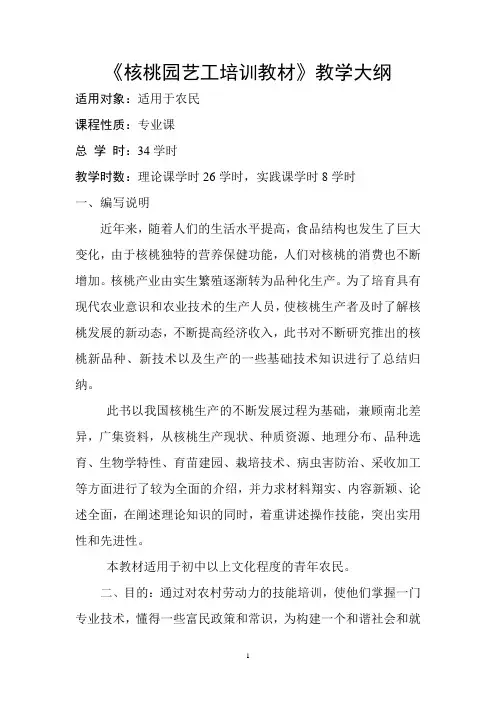 《核桃园艺工培训教材》教学大纲

适用对象：适用于农民

课程性质：专业课

总 学 时：34 学时

教学时数：理论课学时 26 学时，实践课学时 8 学时

一、编写说明

近年来，随着人们的生活水平提高，食品结构也发生了巨大变化，由于核桃独特的营养保健功能，人们对核桃的消费也不断增加。核桃产业由实生繁殖逐渐转为品种化生产。为了培育具有现代农业意识和农业技术的生产人员，使核桃生产者及时了解核桃发展的新动态，不断提高经济收入，此书对不断研究推出的核桃新品种、新技术以及生产的一些基础技术知识进行了总结归纳。

此书以我国核桃生产的不断发展过程为基础，兼顾南北差异，广集资料，从核桃生产现状、种质资源、地理分布、品种选育、生物学特性、育苗建园、栽培技术、病虫害防治、采收加工等方面进行了较为全面的介绍，并力求材料翔实、内容新颖、论述全面，在阐述理论知识的同时，着重讲述操作技能，突出实用性和先进性。

本教材适用于初中以上文化程度的青年农民。

二、目的：通过对农村劳动力的技能培训，使他们掌握一门专业技术，懂得一些富民政策和常识，为构建一个和谐社会和就

1